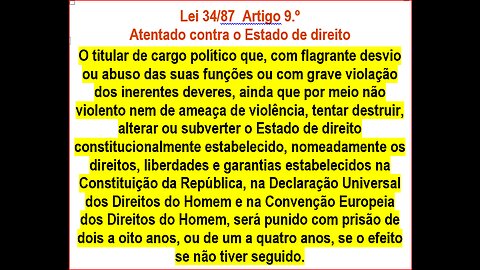 Lei 34/87 Artigo 9.º
Atentado contra o Estado de direito

O titular de cargo político que, com flagrante desvio ou abuso das suas funções ou com grave violação dos inerentes deveres, ainda que por meio não violento nem de ameaça de violência, tentar destruir, alterar ou subverter o Estado de direito constitucionalmente estabelecido, nomeadamente os direitos, liberdades e garantias estabelecidos na Constituição da República, na Declaração Universal dos Direitos do Homem e na Convenção Europeia dos Direitos do Homem, será punido com prisão de dois a oito anos, ou de um a quatro anos, se o efeito se não tiver seguido.